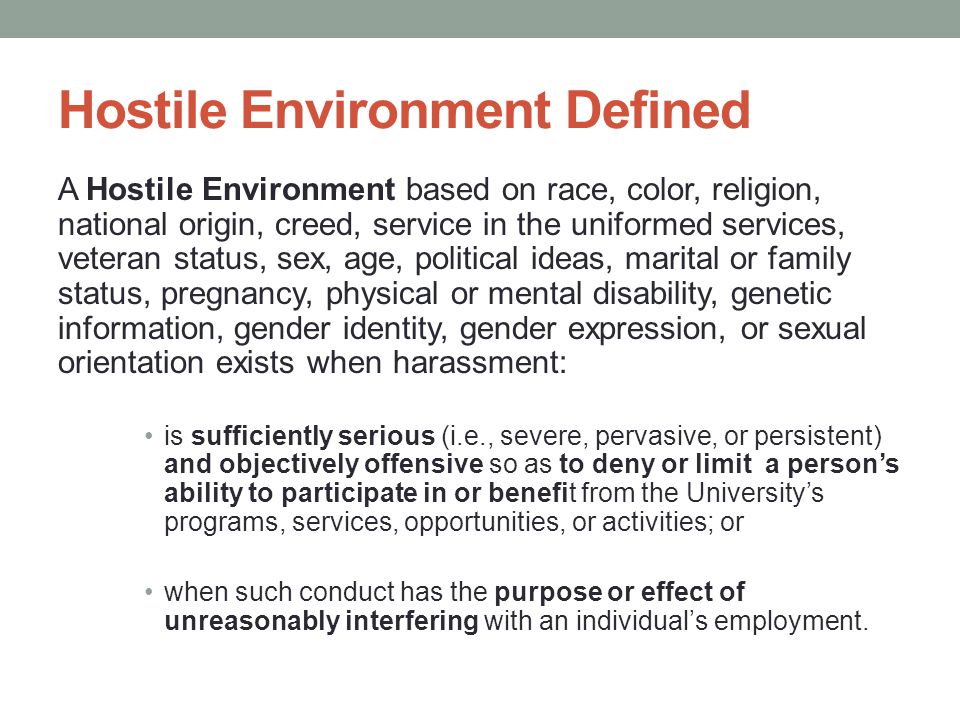 Hostile Environment Defined

A Hostile Environment based on race, color, religion, national origin, creed, service in the uniformed services, veteran status, sex, age, political ideas, marital or family status, pregnancy, physical or mental disability, genetic information, gender identity, gender expression, or sexual orientation exists when harassment:

• is sufficiently serious (i.e., severe, pervasive, or persistent) and objectively offensive so as to deny or limit a person's ability to participate in or benefit from the University's programs, services, opportunities, or activities; or

• when such conduct has the purpose or effect of unreasonably interfering with an individual's employment.